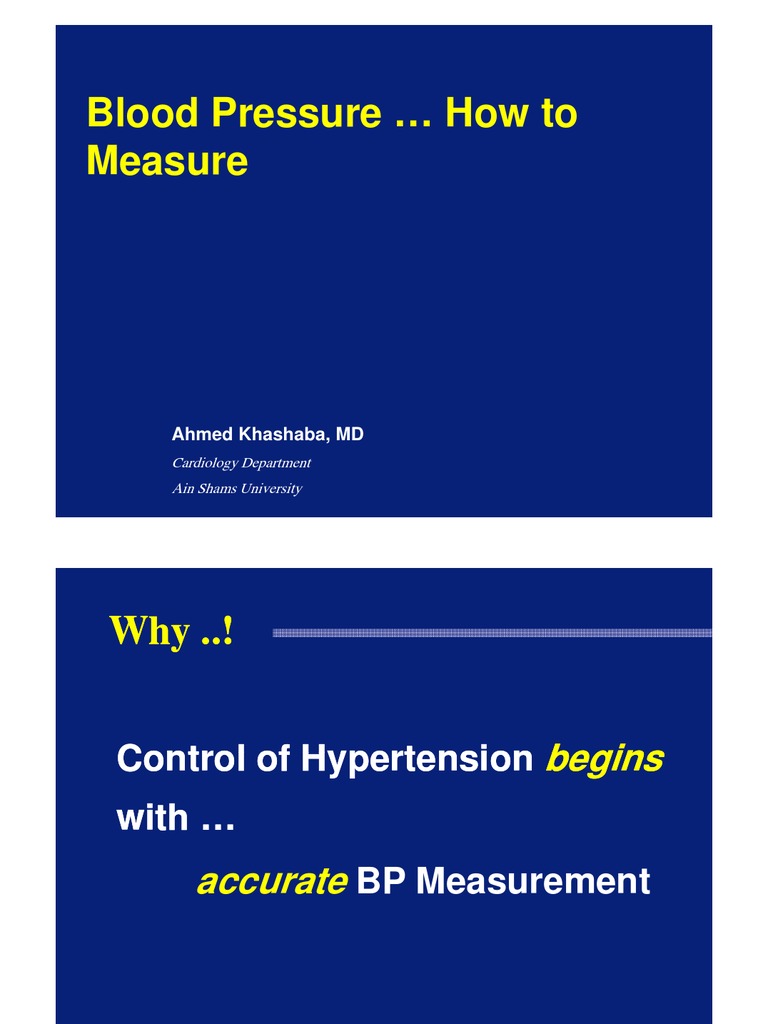 Blood Pressure … How to Measure

Ahmed Khashaba, MD
Cardiology Department
Ain Shams University

Why ..!

Control of Hypertension begins with …

accurate BP Measurement